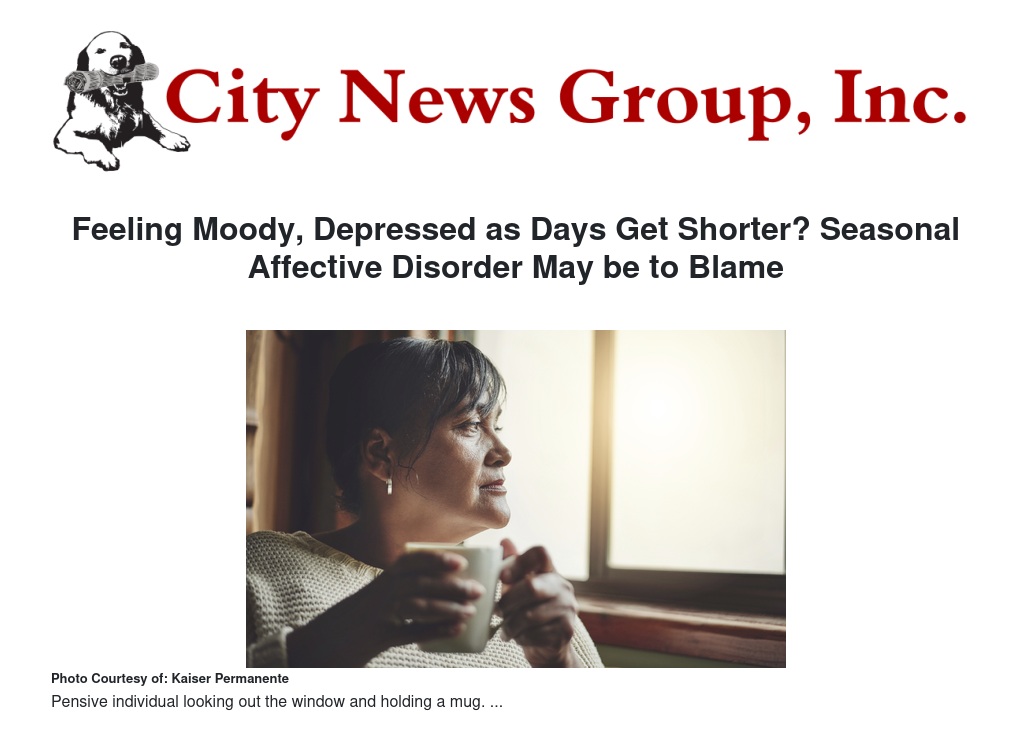 City News Group, Inc.

Feeling Moody, Depressed as Days Get Shorter? Seasonal Affective Disorder May be to Blame

Photo Courtesy of: Kaiser Permanente

Pensive individual looking out the window and holding a mug. ...